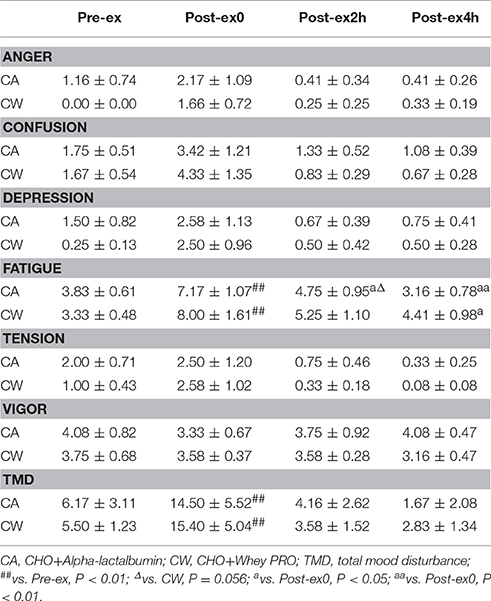 | | Pre-ex | Post-ex0 | Post-ex2h | Post-ex4h |
|---|---|---|---|---|
| **ANGER** | | | | |
| CA | 1.16 ± 0.74 | 2.17 ± 1.09 | 0.41 ± 0.34 | 0.41 ± 0.26 |
| CW | 0.00 ± 0.00 | 1.66 ± 0.72 | 0.25 ± 0.25 | 0.33 ± 0.19 |
| **CONFUSION** | | | | |
| CA | 1.75 ± 0.51 | 3.42 ± 1.21 | 1.33 ± 0.52 | 1.08 ± 0.39 |
| CW | 1.67 ± 0.54 | 4.33 ± 1.35 | 0.83 ± 0.29 | 0.67 ± 0.28 |
| **DEPRESSION** | | | | |
| CA | 1.50 ± 0.82 | 2.58 ± 1.13 | 0.67 ± 0.39 | 0.75 ± 0.41 |
| CW | 0.25 ± 0.13 | 2.50 ± 0.96 | 0.50 ± 0.42 | 0.50 ± 0.28 |
| **FATIGUE** | | | | |
| CA | 3.83 ± 0.61 | 7.17 ± 1.07$^{\#\#}$ | 4.75 ± 0.95$^{a\Delta}$ | 3.16 ± 0.78$^{aa}$ |
| CW | 3.33 ± 0.48 | 8.00 ± 1.61$^{\#\#}$ | 5.25 ± 1.10 | 4.41 ± 0.98$^{a}$ |
| **TENSION** | | | | |
| CA | 2.00 ± 0.71 | 2.50 ± 1.20 | 0.75 ± 0.46 | 0.33 ± 0.25 |
| CW | 1.00 ± 0.43 | 2.58 ± 1.02 | 0.33 ± 0.18 | 0.08 ± 0.08 |
| **VIGOR** | | | | |
| CA | 4.08 ± 0.82 | 3.33 ± 0.67 | 3.75 ± 0.92 | 4.08 ± 0.47 |
| CW | 3.75 ± 0.68 | 3.58 ± 0.37 | 3.58 ± 0.28 | 3.16 ± 0.47 |
| **TMD** | | | | |
| CA | 6.17 ± 3.11 | 14.50 ± 5.52$^{\#\#}$ | 4.16 ± 2.62 | 1.67 ± 2.08 |
| CW | 5.50 ± 1.23 | 15.40 ± 5.04$^{\#\#}$ | 3.58 ± 1.52 | 2.83 ± 1.34 |

CA, CHO+Alpha-lactalbumin; CW, CHO+Whey PRO; TMD, total mood disturbance; $^{\#\#}$vs. Pre-ex, P < 0.01; $^{\Delta}$vs. CW, P = 0.056; $^{a}$vs. Post-ex0, P < 0.05; $^{aa}$vs. Post-ex0, P < 0.01.